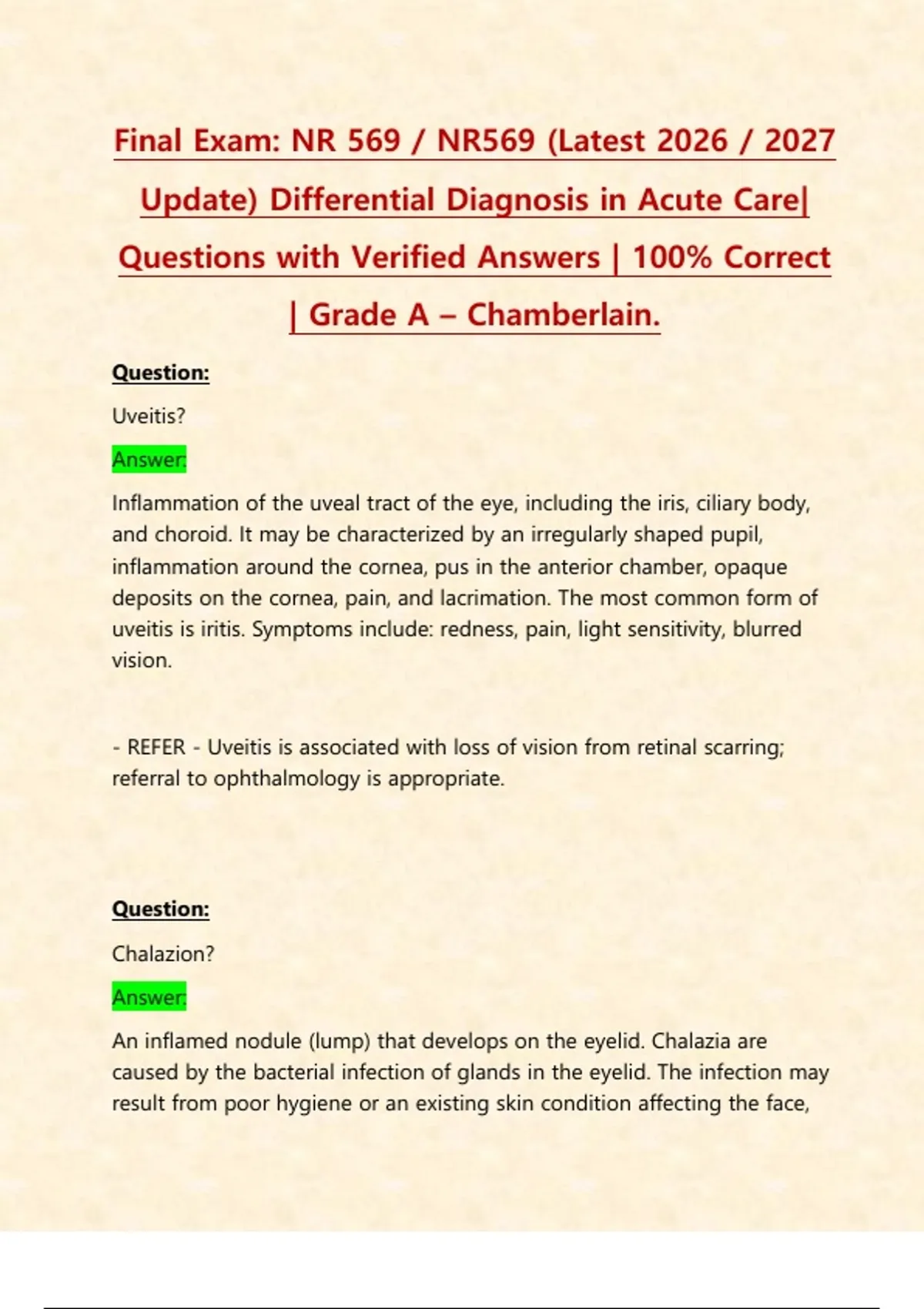 Final Exam: NR 569 / NR569 (Latest 2026 / 2027 Update) Differential Diagnosis in Acute Care| Questions with Verified Answers | 100% Correct | Grade A – Chamberlain.

Question:

Uveitis?

Answer:

Inflammation of the uveal tract of the eye, including the iris, ciliary body, and choroid. It may be characterized by an irregularly shaped pupil, inflammation around the cornea, pus in the anterior chamber, opaque deposits on the cornea, pain, and lacrimation. The most common form of uveitis is iritis. Symptoms include: redness, pain, light sensitivity, blurred vision.

- REFER - Uveitis is associated with loss of vision from retinal scarring; referral to ophthalmology is appropriate.

Question:

Chalazion?

Answer:

An inflamed nodule (lump) that develops on the eyelid. Chalazia are caused by the bacterial infection of glands in the eyelid. The infection may result from poor hygiene or an existing skin condition affecting the face,